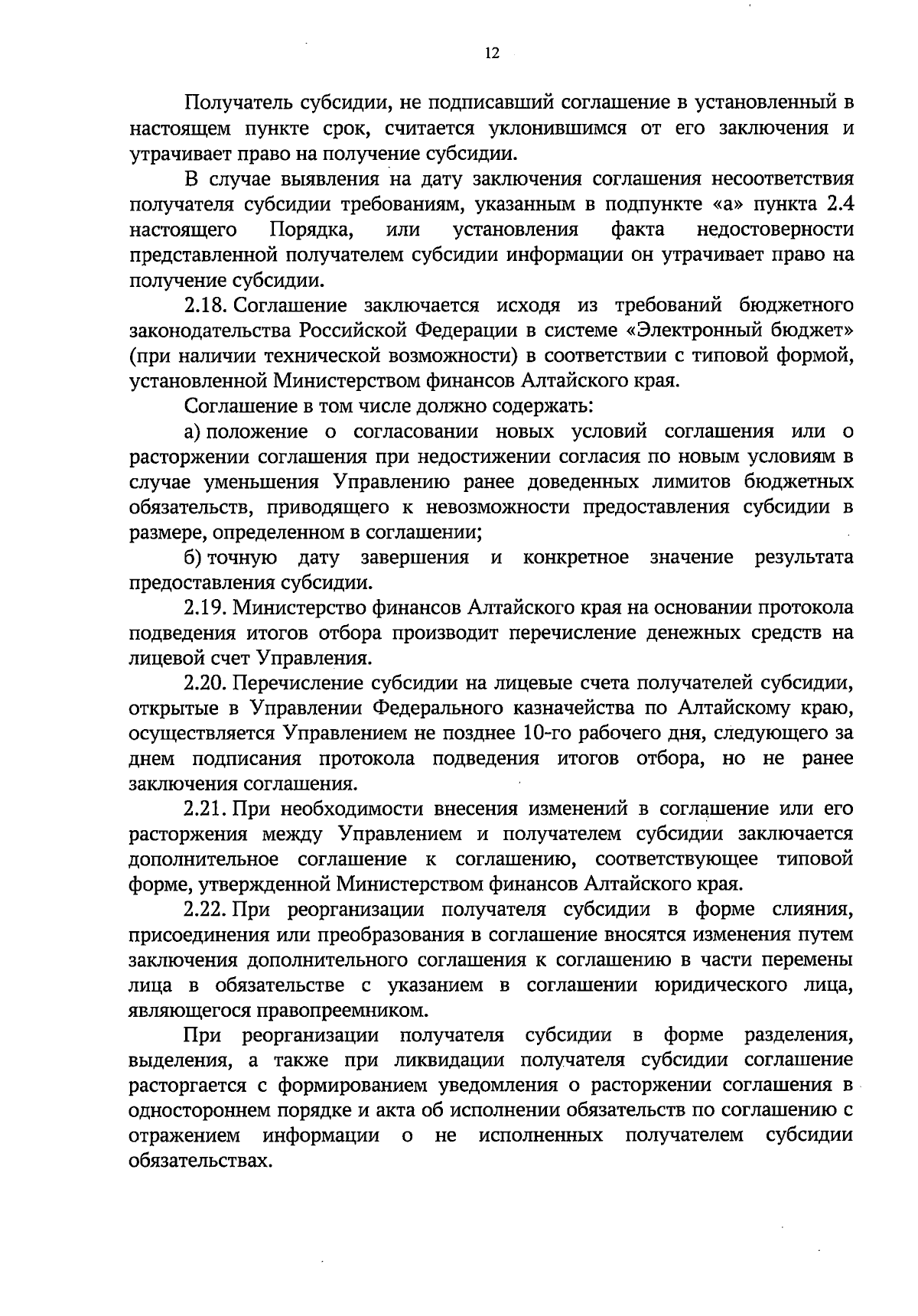 12

Получатель субсидии, не подписавший соглашение в установленный в настоящем пункте срок, считается уклонившимся от его заключения и утрачивает право на получение субсидии.

В случае выявления на дату заключения соглашения несоответствия получателя субсидии требованиям, указанным в подпункте «а» пункта 2.4 настоящего Порядка, или установления факта недостоверности представленной получателем субсидии информации он утрачивает право на получение субсидии.

2.18. Соглашение заключается исходя из требований бюджетного законодательства Российской Федерации в системе «Электронный бюджет» (при наличии технической возможности) в соответствии с типовой формой, установленной Министерством финансов Алтайского края.

Соглашение в том числе должно содержать:

а) положение о согласовании новых условий соглашения или о расторжении соглашения при недостижении согласия по новым условиям в случае уменьшения Управлению ранее доведенных лимитов бюджетных обязательств, приводящего к невозможности предоставления субсидии в размере, определенном в соглашении;

б) точную дату завершения и конкретное значение результата предоставления субсидии.

2.19. Министерство финансов Алтайского края на основании протокола подведения итогов отбора производит перечисление денежных средств на лицевой счет Управления.

2.20. Перечисление субсидии на лицевые счета получателей субсидии, открытые в Управлении Федерального казначейства по Алтайскому краю, осуществляется Управлением не позднее 10-го рабочего дня, следующего за днем подписания протокола подведения итогов отбора, но не ранее заключения соглашения.

2.21. При необходимости внесения изменений в соглашение или его расторжения между Управлением и получателем субсидии заключается дополнительное соглашение к соглашению, соответствующее типовой форме, утвержденной Министерством финансов Алтайского края.

2.22. При реорганизации получателя субсидии в форме слияния, присоединения или преобразования в соглашение вносятся изменения путем заключения дополнительного соглашения к соглашению в части перемены лица в обязательстве с указанием в соглашении юридического лица, являющегося правопреемником.

При реорганизации получателя субсидии в форме разделения, выделения, а также при ликвидации получателя субсидии соглашение расторгается с формированием уведомления о расторжении соглашения в одностороннем порядке и акта об исполнении обязательств по соглашению с отражением информации о не исполненных получателем субсидии обязательствах.